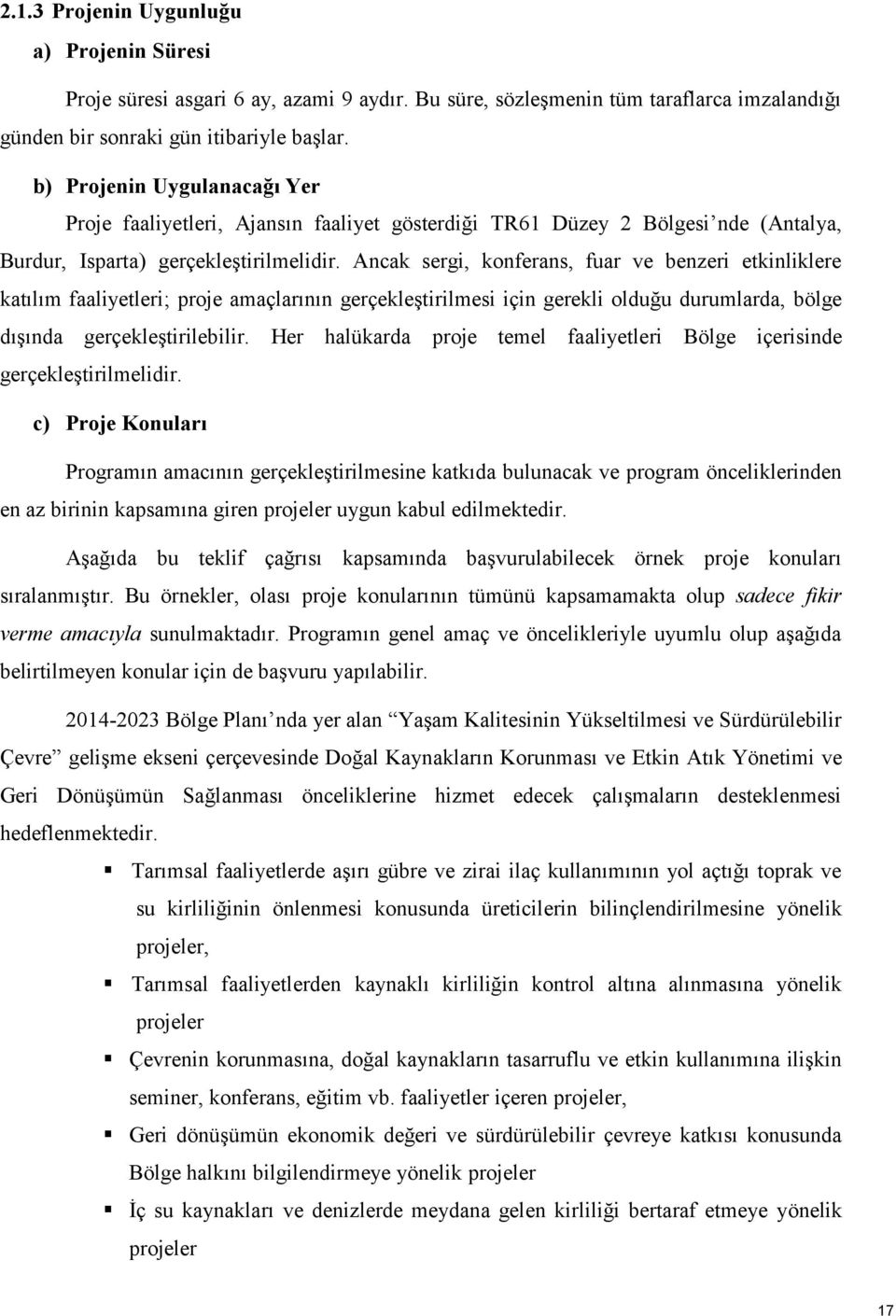 2.1.3 Projenin Uygunluğu

a) Projenin Süresi

Proje süresi asgari 6 ay, azami 9 aydır. Bu süre, sözleşmenin tüm taraflarca imzalandığı günden bir sonraki gün itibariyle başlar.

b) Projenin Uygulanacağı Yer

Proje faaliyetleri, Ajansın faaliyet gösterdiği TR61 Düzey 2 Bölgesi'nde (Antalya, Burdur, Isparta) gerçekleştirilmelidir. Ancak sergi, konferans, fuar ve benzeri etkinliklere katılım faaliyetleri; proje amaçlarının gerçekleştirilmesi için gerekli olduğu durumlarda, bölge dışında gerçekleştirilebilir. Her halükarda proje temel faaliyetleri Bölge içerisinde gerçekleştirilmelidir.

c) Proje Konuları

Programın amacının gerçekleştirilmesine katkıda bulunacak ve program önceliklerinden en az birinin kapsamına giren projeler uygun kabul edilmektedir.

Aşağıda bu teklif çağrısı kapsamında başvurulabilecek örnek proje konuları sıralanmıştır. Bu örnekler, olası proje konularının tümünü kapsamamakta olup sadece fikir verme amacıyla sunulmaktadır. Programın genel amaç ve öncelikleriyle uyumlu olup aşağıda belirtilmeyen konular için de başvuru yapılabilir.

2014-2023 Bölge Planı'nda yer alan "Yaşam Kalitesinin Yükseltilmesi ve Sürdürülebilir Çevre" gelişme ekseni çerçevesinde Doğal Kaynakların Korunması ve Etkin Atık Yönetimi ve Geri Dönüşümün Sağlanması önceliklerine hizmet edecek çalışmaların desteklenmesi hedeflenmektedir.

▪ Tarımsal faaliyetlerde aşırı gübre ve zirai ilaç kullanımının yol açtığı toprak ve su kirliliğinin önlenmesi konusunda üreticilerin bilinçlendirilmesine yönelik projeler,

▪ Tarımsal faaliyetlerden kaynaklı kirliliğin kontrol altına alınmasına yönelik projeler

▪ Çevrenin korunmasına, doğal kaynakların tasarruflu ve etkin kullanımına ilişkin seminer, konferans, eğitim vb. faaliyetler içeren projeler,

▪ Geri dönüşümün ekonomik değeri ve sürdürülebilir çevreye katkısı konusunda Bölge halkını bilgilendirmeye yönelik projeler

▪ İç su kaynakları ve denizlerde meydana gelen kirliliği bertaraf etmeye yönelik projeler

17